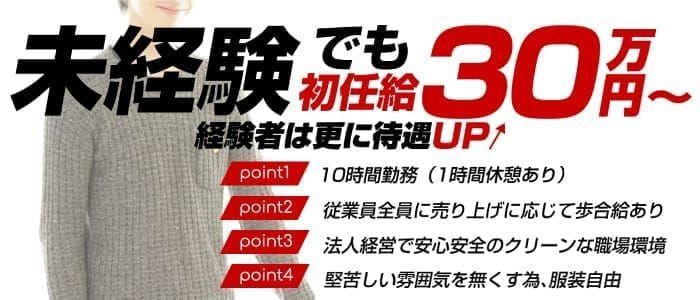 未経験でも初任給30万円~
経験者は更に待遇UP↑

point1 10時間勤務（1時間休憩あり）
point2 従業員全員に売り上げに応じて歩合給あり
point3 法人経営で安心安全のクリーンな職場環境
point4 堅苦しい雰囲気を無くす為、服装自由